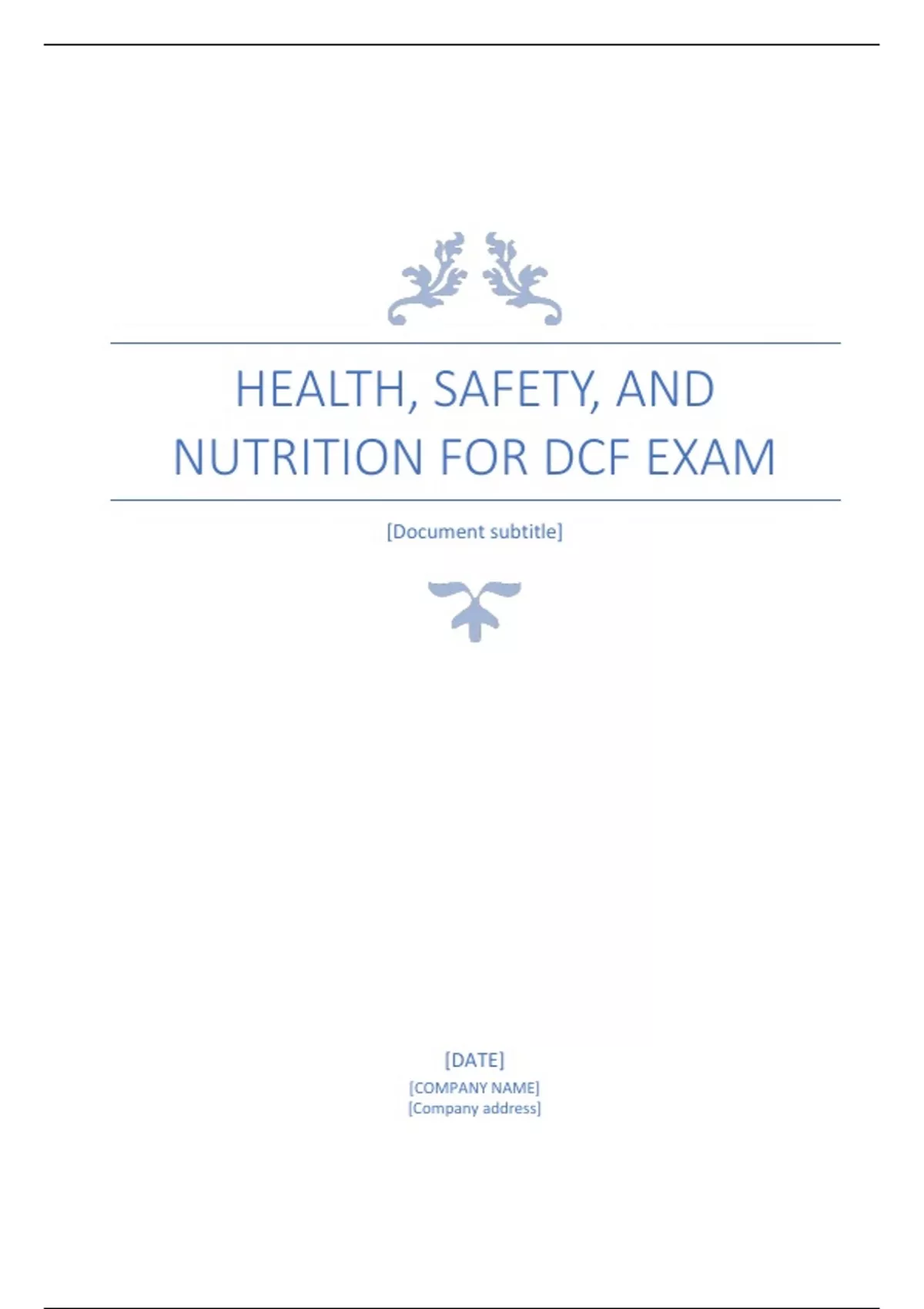 HEALTH, SAFETY, AND NUTRITION FOR DCF EXAM

[Document subtitle]

[DATE]
[COMPANY NAME]
[Company address]